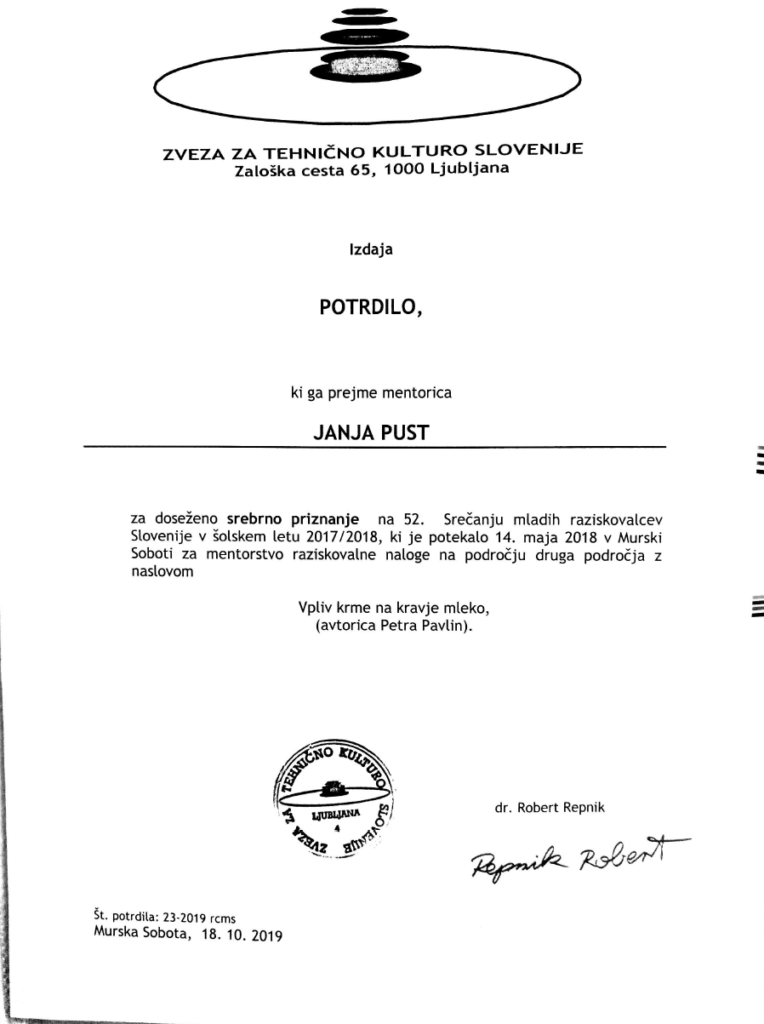 ZVEZA ZA TEHNIČNO KULTURO SLOVENIJE
Zaloška cesta 65, 1000 Ljubljana

Izdaja

POTRDILO,

ki ga prejme mentorica

JANJA PUST

za doseženo srebrno priznanje na 52. Srečanju mladih raziskovalcev Slovenije v šolskem letu 2017/2018, ki je potekalo 14. maja 2018 v Murski Soboti za mentorstvo raziskovalne naloge na področju druga področja z naslovom

Vpliv krme na kravje mleko,
(avtorica Petra Pavlin).

ZVEZA ZA TEHNIČNO KULTURO SLOVENIJE
LJUBLJANA
4

dr. Robert Repnik

Repnik Robert

Št. potrdila: 23-2019 rcms
Murska Sobota, 18. 10. 2019